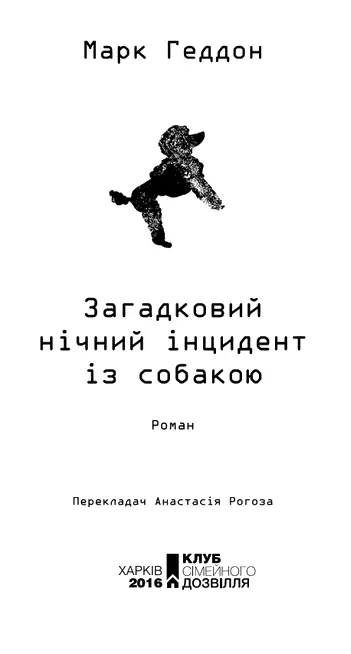 Марк Геддон

Загадковий нічний інцидент із собакою

Роман

Перекладач Анастасія Рогоза

ХАРКІВ
2016

КЛУБ
СІМЕЙНОГО
ДОЗВІЛЛЯ